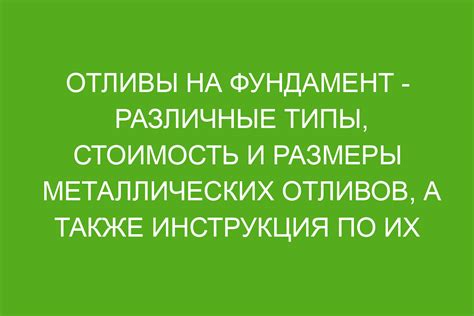 ОТЛИВЫ НА ФУНДАМЕНТ - РАЗЛИЧНЫЕ ТИПЫ, СТОИМОСТЬ И РАЗМЕРЫ МЕТАЛЛИЧЕСКИХ ОТЛИВОВ, А ТАКЖЕ ИНСТРУКЦИЯ ПО ИХ